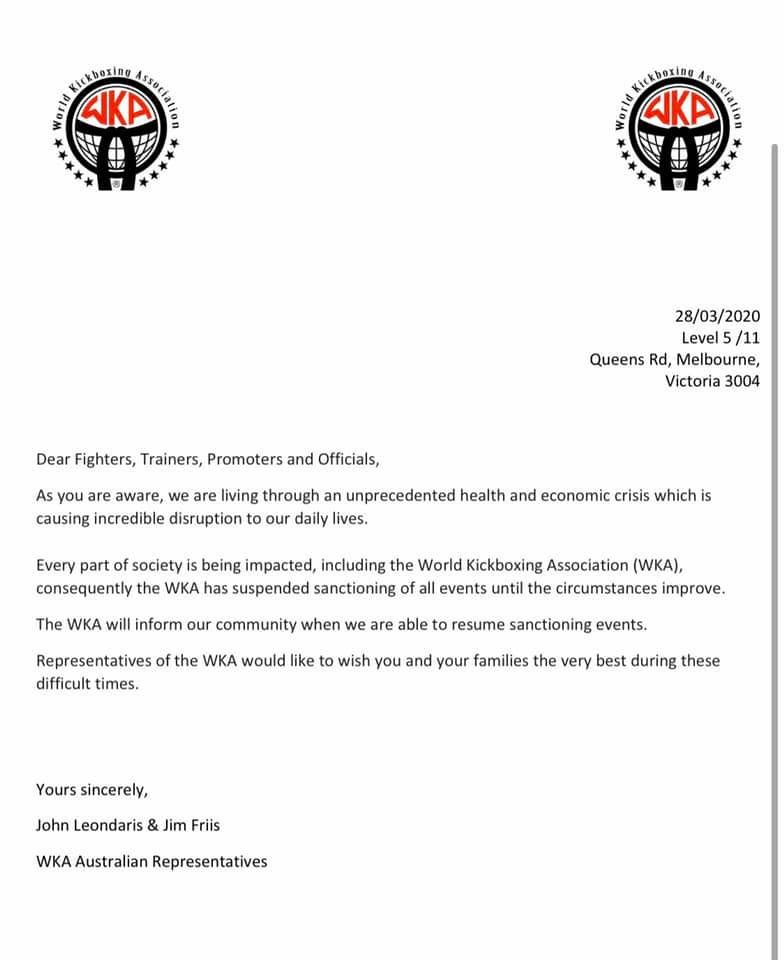 World Kickboxing Association
WKA

World Kickboxing Association
WKA

28/03/2020
Level 5 /11
Queens Rd, Melbourne,
Victoria 3004

Dear Fighters, Trainers, Promoters and Officials,

As you are aware, we are living through an unprecedented health and economic crisis which is causing incredible disruption to our daily lives.

Every part of society is being impacted, including the World Kickboxing Association (WKA), consequently the WKA has suspended sanctioning of all events until the circumstances improve.

The WKA will inform our community when we are able to resume sanctioning events.

Representatives of the WKA would like to wish you and your families the very best during these difficult times.

Yours sincerely,

John Leondaris & Jim Friis

WKA Australian Representatives